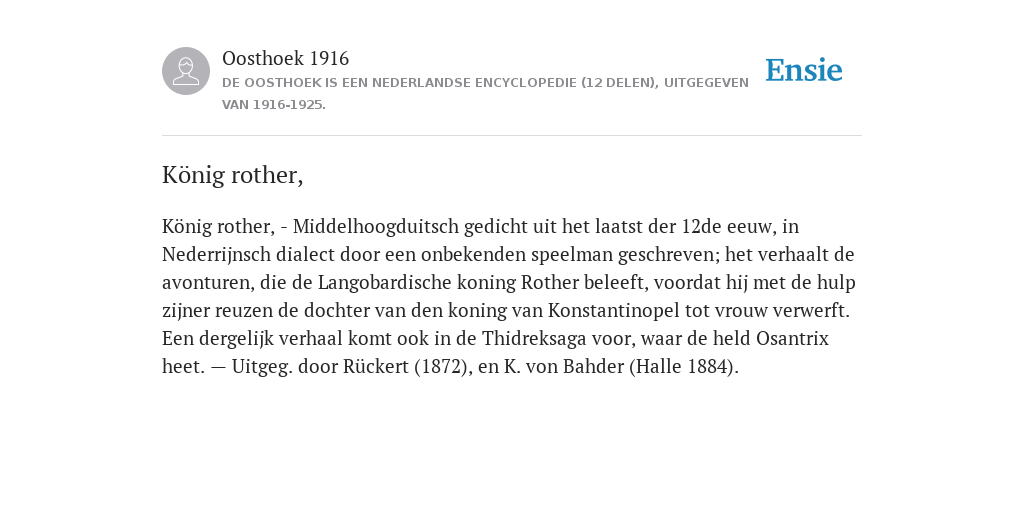 Oosthoek 1916
DE OOSTHOEK IS EEN NEDERLANDSE ENCYCLOPEDIE (12 DELEN), UITGEGEVEN VAN 1916-1925.

Ensie

König rother,

König rother, - Middelhoogduitsch gedicht uit het laatst der 12de eeuw, in Nederrijnsch dialect door een onbekenden speelman geschreven; het verhaalt de avonturen, die de Langobardische koning Rother beleeft, voordat hij met de hulp zijner reuzen de dochter van den koning van Konstantinopel tot vrouw verwerft. Een dergelijk verhaal komt ook in de Thidreksaga voor, waar de held Osantrix heet. — Uitgeg. door Rückert (1872), en K. von Bahder (Halle 1884).